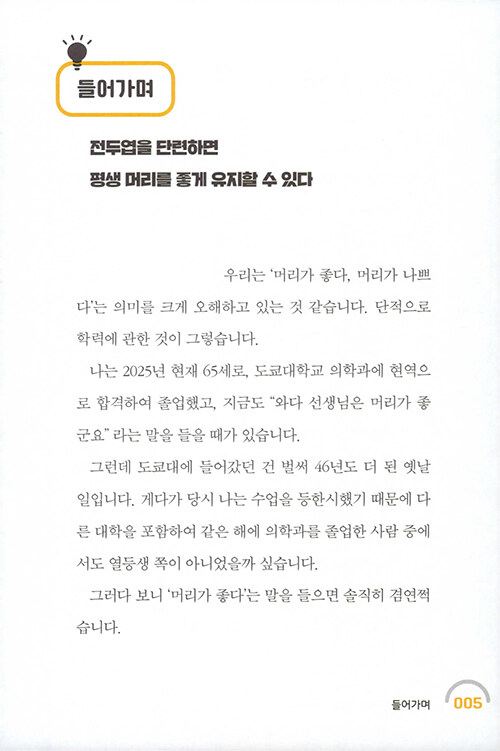 들어가며

전두엽을 단련하면
평생 머리를 좋게 유지할 수 있다

우리는 '머리가 좋다, 머리가 나쁘다'는 의미를 크게 오해하고 있는 것 같습니다. 단적으로 학력에 관한 것이 그렇습니다.

나는 2025년 현재 65세로, 도쿄대학교 의학과에 현역으로 합격하여 졸업했고, 지금도 "와다 선생님은 머리가 좋군요" 라는 말을 들을 때가 있습니다.

그런데 도쿄대에 들어갔던 건 벌써 46년도 더 된 옛날 일입니다. 게다가 당시 나는 수업을 등한시했기 때문에 다른 대학을 포함하여 같은 해에 의학과를 졸업한 사람 중에서도 열등생 쪽이 아니었을까 싶습니다.

그러다 보니 '머리가 좋다'는 말을 들으면 솔직히 겸연쩍습니다.

들어가며 005